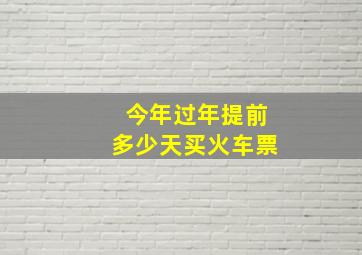 今年过年提前
多少天买火车票